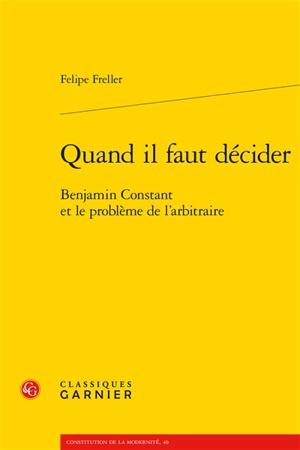 Felipe Freller

Quand il faut décider

Benjamin Constant
et le problème de l'arbitraire

CG

CLASSIQUES
GARNIER

CONSTITUTION DE LA MODERNITÉ, 40